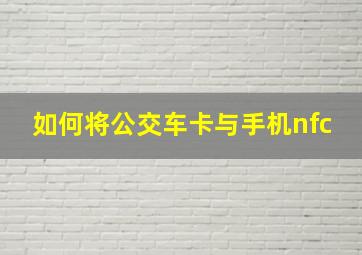 如何将公交车卡与手机nfc